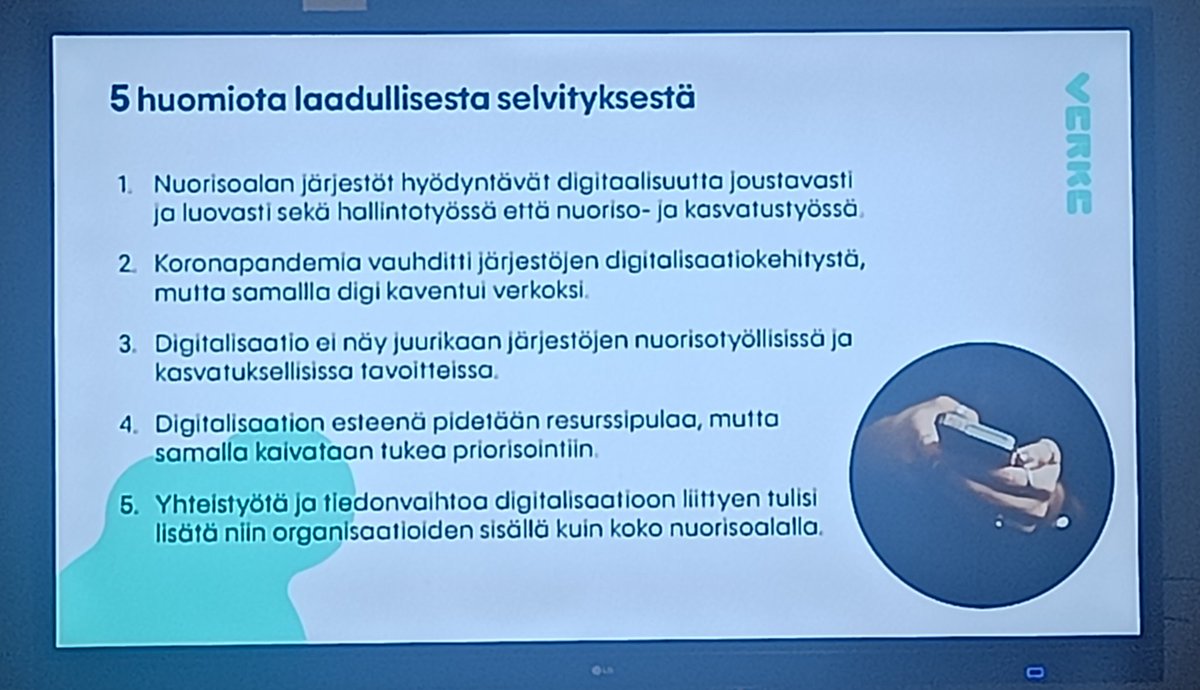 5 huomiota laadullisesta selvityksestä

VERKE

1. Nuorisoalan järjestöt hyödyntävät digitaalisuutta joustavasti ja luovasti sekä hallintotyössä että nuoriso- ja kasvatustyössä.

2. Koronapandemia vauhditti järjestöjen digitalisaatiokehitystä, mutta samalla digi kaventui verkoksi.

3. Digitalisaatio ei näy juurikaan järjestöjen nuorisotyöllisissä ja kasvatuksellisissa tavoitteissa.

4. Digitalisaation esteenä pidetään resurssipulaa, mutta samalla kaivataan tukea priorisointiin.

5. Yhteistyötä ja tiedonvaihtoa digitalisaatioon liittyen tulisi lisätä niin organisaatioiden sisällä kuin koko nuorisoalalla.

LG